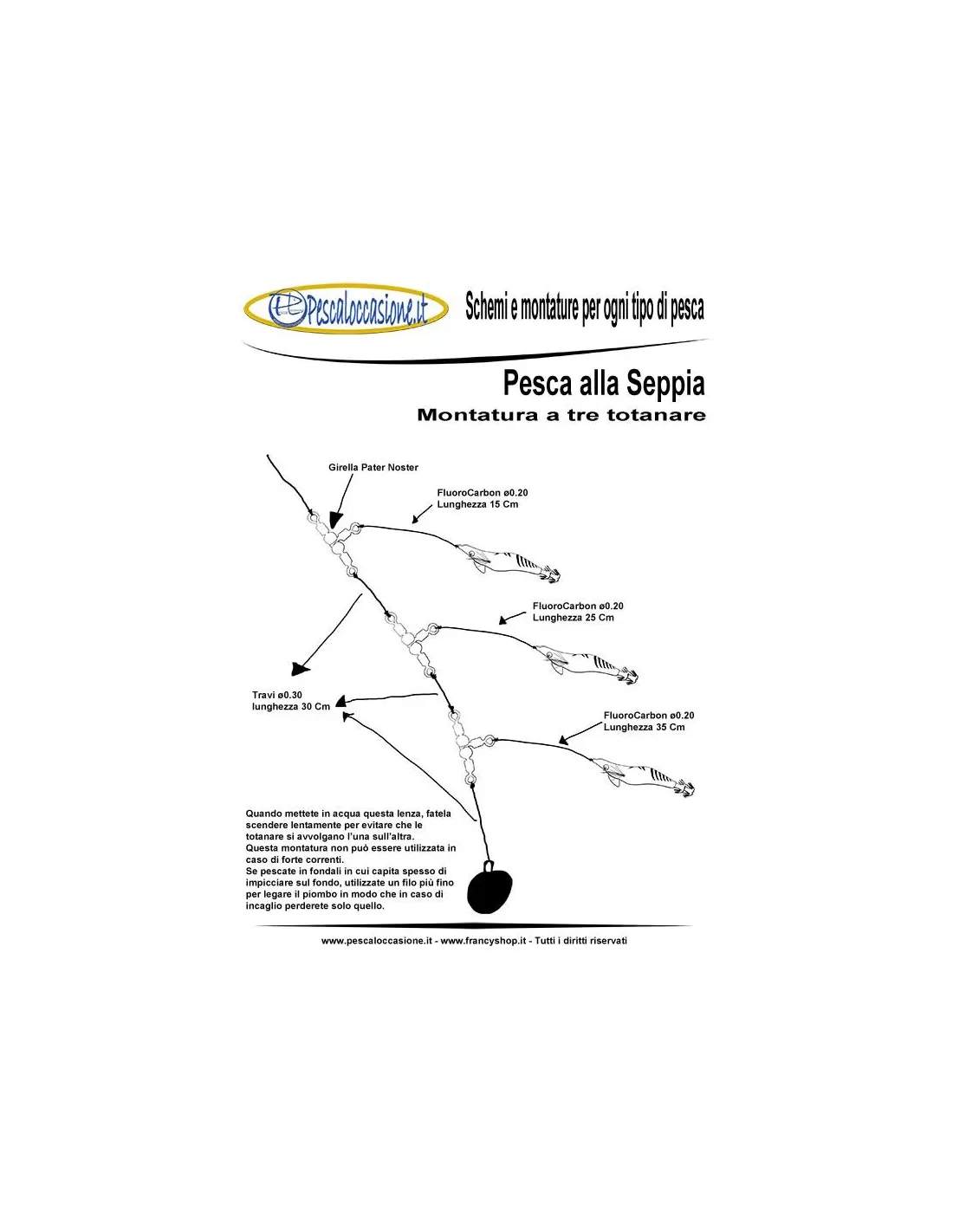 Pescaloccasione.it

Schemi e montature per ogni tipo di pesca

Pesca alla Seppia

Montatura a tre totanare

Girella Pater Noster

FluoroCarbon ø0.20
Lunghezza 15 Cm

FluoroCarbon ø0.20
Lunghezza 25 Cm

Travi ø0.30
lunghezza 30 Cm

FluoroCarbon ø0.20
Lunghezza 35 Cm

Quando mettete in acqua questa lenza, fatela scendere lentamente per evitare che le totanare si avvolgano l'una sull'altra.
Questa montatura non può essere utilizzata in caso di forte correnti.
Se pescate in fondali in cui capita spesso di impicciare sul fondo, utilizzate un filo più fino per legare il piombo in modo che in caso di incaglio perderete solo quello.

www.pescaloccasione.it - www.francyshop.it - Tutti i diritti riservati